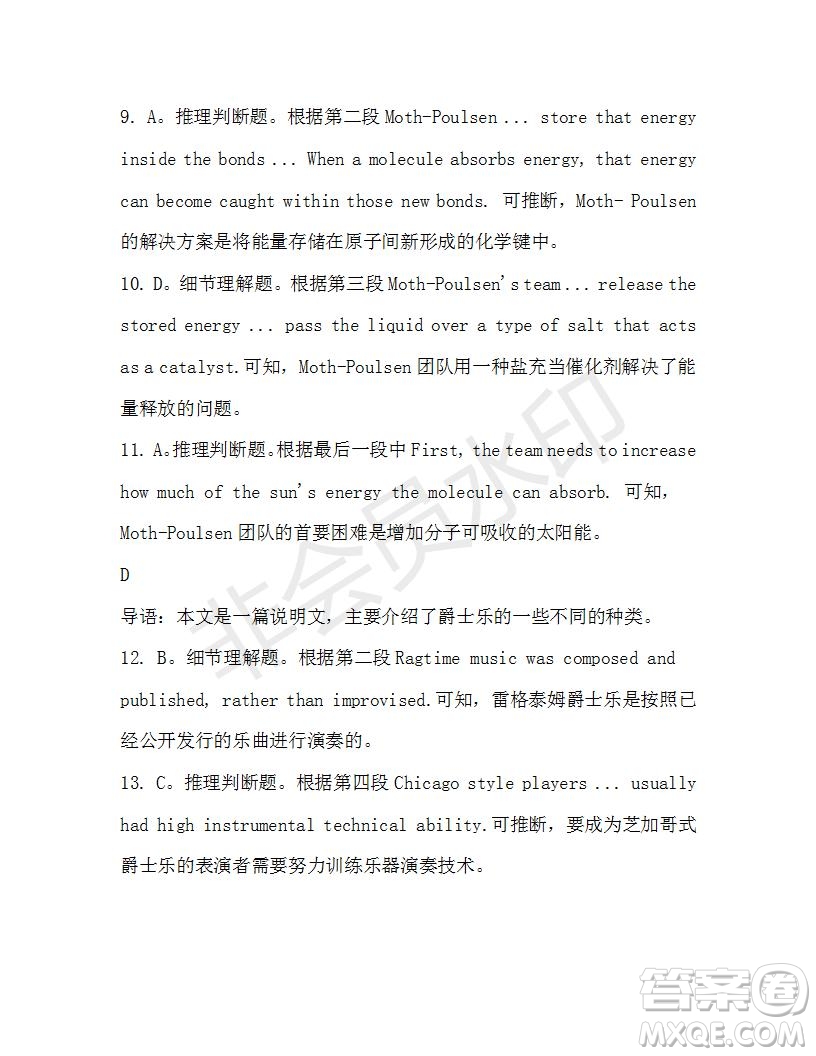 9. A。推理判断题。根据第二段 Moth-Poulsen ... store that energy inside the bonds ... When a molecule absorbs energy, that energy can become caught within those new bonds. 可推断，Moth- Poulsen 的解决方案是将能量存储在原子间新形成的化学键中。

10. D。细节理解题。根据第三段 Moth-Poulsen's team ... release the stored energy ... pass the liquid over a type of salt that acts as a catalyst.可知，Moth-Poulsen 团队用一种盐充当催化剂解决了能量释放的问题。

11. A。推理判断题。根据最后一段中 First, the team needs to increase how much of the sun's energy the molecule can absorb. 可知，Moth-Poulsen 团队的首要困难是增加分子可吸收的太阳能。

D

导语：本文是一篇说明文，主要介绍了爵士乐的一些不同的种类。

12. B。细节理解题。根据第二段 Ragtime music was composed and published, rather than improvised.可知，雷格泰姆爵士乐是按照已经公开发行的乐曲进行演奏的。

13. C。推理判断题。根据第四段 Chicago style players ... usually had high instrumental technical ability.可推断，要成为芝加哥式爵士乐的表演者需要努力训练乐器演奏技术。

非会员水印

答案圈
MXQE.COM